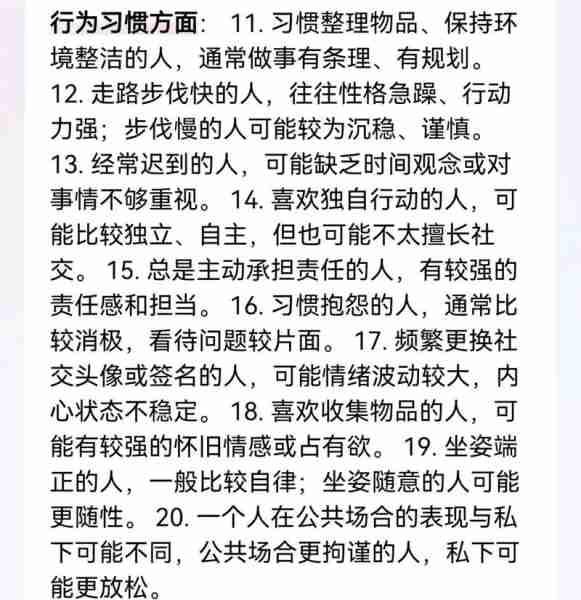 行为习惯方面： 11. 习惯整理物品、保持环境整洁的人，通常做事有条理、有规划。 12. 走路步伐快的人，往往性格急躁、行动力强；步伐慢的人可能较为沉稳、谨慎。 13. 经常迟到的人，可能缺乏时间观念或对事情不够重视。 14. 喜欢独自行动的人，可能比较独立、自主，但也可能不太擅长社交。 15. 总是主动承担责任的人，有较强的责任感和担当。 16. 习惯抱怨的人，通常比较消极，看待问题较片面。 17. 频繁更换社交头像或签名的人，可能情绪波动较大，内心状态不稳定。 18. 喜欢收集物品的人，可能有较强的怀旧情感或占有欲。 19. 坐姿端正的人，一般比较自律；坐姿随意的人可能更随性。 20. 一个人在公共场合的表现与私下可能不同，公共场合更拘谨的人，私下可能更放松。